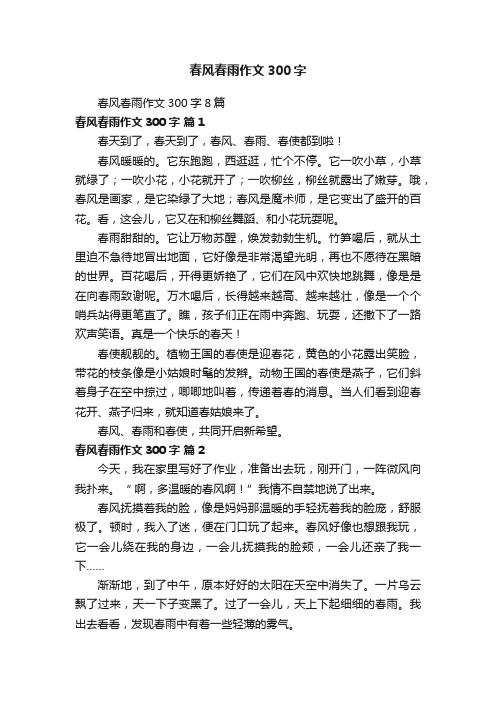 春风春雨作文 300 字

春风春雨作文 300 字 8 篇

春风春雨作文 300 字 篇 1

春天到了，春天到了，春风、春雨、春使都到啦！

春风暖暖的。它东跑跑，西逛逛，忙个不停。它一吹小草，小草就绿了；一吹小花，小花就开了；一吹柳丝，柳丝就露出了嫩芽。哦，春风是画家，是它染绿了大地；春风是魔术师，是它变出了盛开的百花。看，这会儿，它又在和柳丝舞蹈、和小花玩耍呢。

春雨甜甜的。它让万物苏醒，焕发勃勃生机。竹笋喝后，就从土里迫不急待地冒出地面，它好像是非常渴望光明，再也不愿待在黑暗的世界。百花喝后，开得更娇艳了，它们在风中欢快地跳舞，像是是在向春雨致谢呢。万木喝后，长得越来越高、越来越壮，像是一个个哨兵站得更笔直了。瞧，孩子们正在雨中奔跑、玩耍，还撒下了一路欢声笑语。真是一个快乐的春天！

春使靓靓的。植物王国的春使是迎春花，黄色的小花露出笑脸，带花的枝条像是小姑娘时髦的发辫。动物王国的春使是燕子，它们斜着身子在空中掠过，唧唧地叫着，传递着春的消息。当人们看到迎春花开、燕子归来，就知道春姑娘来了。

春风、春雨和春使，共同开启新希望。

春风春雨作文 300 字 篇 2

今天，我在家里写好了作业，准备出去玩，刚开门，一阵微风向我扑来。“啊，多温暖的春风啊！”我情不自禁地说了出来。

春风抚摸着我的脸，像是妈妈那温暖的手轻抚着我的脸庞，舒服极了。顿时，我入了迷，便在门口玩了起来。春风好像也想跟我玩，它一会儿绕在我的身边，一会儿抚摸我的脸颊，一会儿还亲了我一下……

渐渐地，到了中午，原本好好的太阳在天空中消失了。一片乌云飘了过来，天一下子变黑了。过了一会儿，天上下起细细的春雨。我出去看看，发现春雨中有着一些轻薄的雾气。